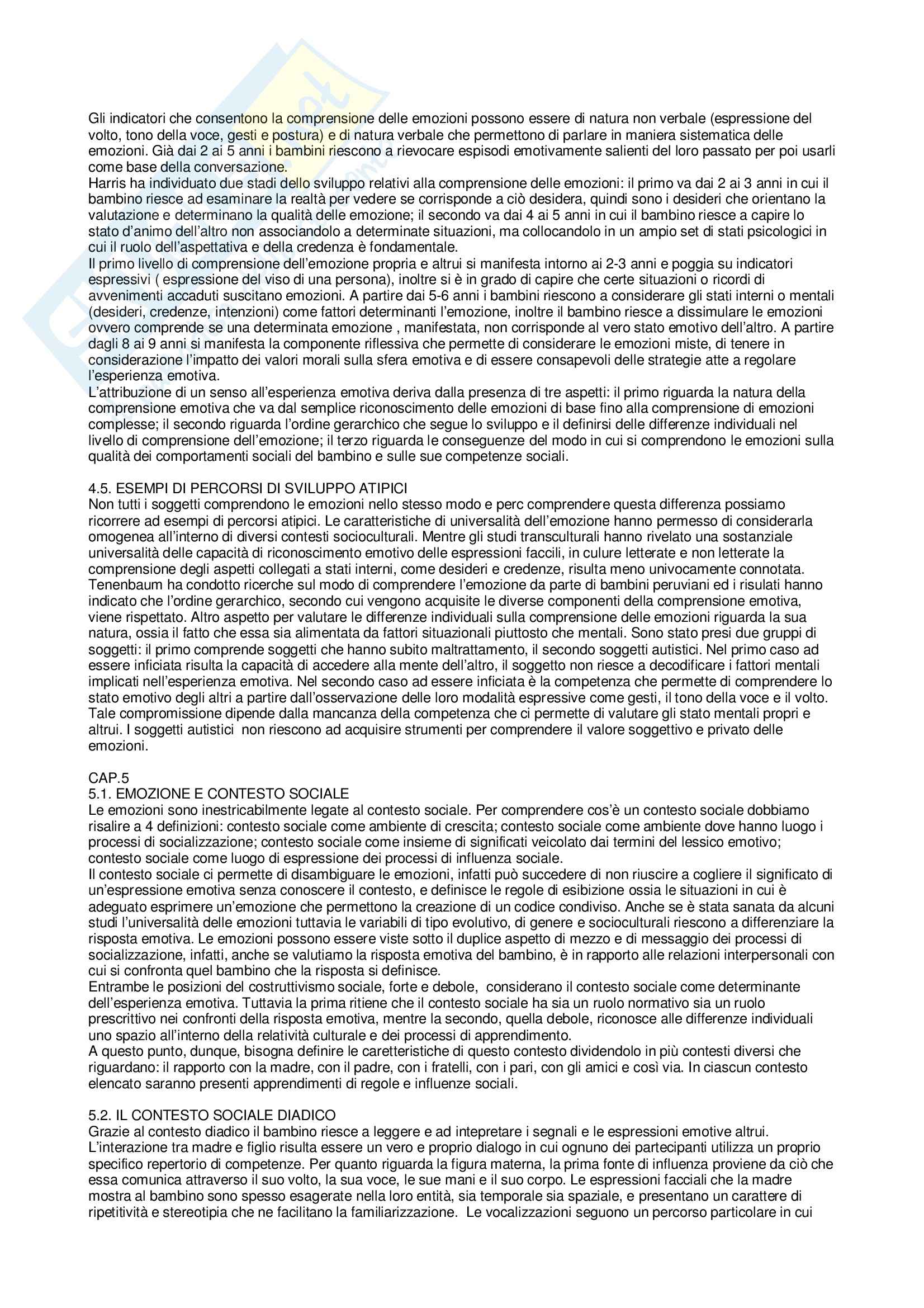 Gli indicatori che consentono la comprensione delle emozioni possono essere di natura non verbale (espressione del volto, tono della voce, gesti e postura) e di natura verbale che permettono di parlare in maniera sistematica delle emozioni. Già dai 2 ai 5 anni i bambini riescono a rievocare espisodi emotivamente salienti del loro passato per poi usarli come base della conversazione.
Harris ha individuato due stadi dello sviluppo relativi alla comprensione delle emozioni: il primo va dai 2 ai 3 anni in cui il bambino riesce ad esaminare la realtà per vedere se corrisponde a ciò desidera, quindi sono i desideri che orientano la valutazione e determinano la qualità delle emozione; il secondo va dai 4 ai 5 anni in cui il bambino riesce a capire lo stato d'animo dell'altro non associandolo a determinate situazioni, ma collocandolo in un ampio set di stati psicologici in cui il ruolo dell'aspettativa e della credenza è fondamentale.
Il primo livello di comprensione dell'emozione propria e altrui si manifesta intorno ai 2-3 anni e poggia su indicatori espressivi ( espressione del viso di una persona), inoltre si è in grado di capire che certe situazioni o ricordi di avvenimenti accaduti suscitano emozioni. A partire dai 5-6 anni i bambini riescono a considerare gli stati interni o mentali (desideri, credenze, intenzioni) come fattori determinanti l'emozione, inoltre il bambino riesce a dissimulare le emozioni ovvero comprende se una determinata emozione , manifestata, non corrisponde al vero stato emotivo dell'altro. A partire dagli 8 ai 9 anni si manifesta la componente riflessiva che permette di considerare le emozioni miste, di tenere in considerazione l'impatto dei valori morali sulla sfera emotiva e di essere consapevoli delle strategie atte a regolare l'esperienza emotiva.
L'attribuzione di un senso all'esperienza emotiva deriva dalla presenza di tre aspetti: il primo riguarda la natura della comprensione emotiva che va dal semplice riconoscimento delle emozioni di base fino alla comprensione di emozioni complesse; il secondo riguarda l'ordine gerarchico che segue lo sviluppo e il definirsi delle differenze individuali nel livello di comprensione dell'emozione; il terzo riguarda le conseguenze del modo in cui si comprendono le emozioni sulla qualità dei comportamenti sociali del bambino e sulle sue competenze sociali.

4.5. ESEMPI DI PERCORSI DI SVILUPPO ATIPICI
Non tutti i soggetti comprendono le emozioni nello stesso modo e perc comprendere questa differenza possiamo ricorrere ad esempi di percorsi atipici. Le caratteristiche di universalità dell'emozione hanno permesso di considerarla omogenea all'interno di diversi contesti socioculturali. Mentre gli studi transculturali hanno rivelato una sostanziale universalità delle capacità di riconoscimento emotivo delle espressioni faccili, in culure letterate e non letterate la comprensione degli aspetti collegati a stati interni, come desideri e credenze, risulta meno univocamente connotata. Tenenbaum ha condotto ricerche sul modo di comprendere l'emozione da parte di bambini peruviani ed i risulati hanno indicato che l'ordine gerarchico, secondo cui vengono acquisite le diverse componenti della comprensione emotiva, viene rispettato. Altro aspetto per valutare le differenze individuali sulla comprensione delle emozioni riguarda la sua natura, ossia il fatto che essa sia alimentata da fattori situazionali piuttosto che mentali. Sono stato presi due gruppi di soggetti: il primo comprende soggetti che hanno subito maltrattamento, il secondo soggetti autistici. Nel primo caso ad essere inficiata risulta la capacità di accedere alla mente dell'altro, il soggetto non riesce a decodificare i fattori mentali implicati nell'esperienza emotiva. Nel secondo caso ad essere inficiata è la competenza che permette di comprendere lo stato emotivo degli altri a partire dall'osservazione delle loro modalità espressive come gesti, il tono della voce e il volto. Tale compromissione dipende dalla mancanza della competenza che ci permette di valutare gli stato mentali propri e altrui. I soggetti autistici non riescono ad acquisire strumenti per comprendere il valore soggettivo e privato delle emozioni.

CAP.5
5.1. EMOZIONE E CONTESTO SOCIALE
Le emozioni sono inestricabilmente legate al contesto sociale. Per comprendere cos'è un contesto sociale dobbiamo risalire a 4 definizioni: contesto sociale come ambiente di crescita; contesto sociale come ambiente dove hanno luogo i processi di socializzazione; contesto sociale come insieme di significati veicolato dai termini del lessico emotivo; contesto sociale come luogo di espressione dei processi di influenza sociale.
Il contesto sociale ci permette di disambiguare le emozioni, infatti può succedere di non riuscire a cogliere il significato di un'espressione emotiva senza conoscere il contesto, e definisce le regole di esibizione ossia le situazioni in cui è adeguato esprimere un'emozione che permettono la creazione di un codice condiviso. Anche se è stata sanata da alcuni studi l'universalità delle emozioni tuttavia le variabili di tipo evolutivo, di genere e socioculturali riescono a differenziare la risposta emotiva. Le emozioni possono essere viste sotto il duplice aspetto di mezzo e di messaggio dei processi di socializzazione, infatti, anche se valutiamo la risposta emotiva del bambino, è in rapporto alle relazioni interpersonali con cui si confronta quel bambino che la risposta si definisce.
Entrambe le posizioni del costruttivismo sociale, forte e debole, considerano il contesto sociale come determinante dell'esperienza emotiva. Tuttavia la prima ritiene che il contesto sociale ha sia un ruolo normativo sia un ruolo prescrittivo nei confronti della risposta emotiva, mentre la secondo, quella debole, riconosce alle differenze individuali uno spazio all'interno della relatività culturale e dei processi di apprendimento.
A questo punto, dunque, bisogna definire le caretteristiche di questo contesto dividendolo in più contesti diversi che riguardano: il rapporto con la madre, con il padre, con i fratelli, con i pari, con gli amici e così via. In ciascun contesto elencato saranno presenti apprendimenti di regole e influenze sociali.

5.2. IL CONTESTO SOCIALE DIADICO
Grazie al contesto diadico il bambino riesce a leggere e ad intepretare i segnali e le espressioni emotive altrui. L'interazione tra madre e figlio risulta essere un vero e proprio dialogo in cui ognuno dei partecipanti utilizza un proprio specifico repertorio di competenze. Per quanto riguarda la figura materna, la prima fonte di influenza proviene da ciò che essa comunica attraverso il suo volto, la sua voce, le sue mani e il suo corpo. Le espressioni facciali che la madre mostra al bambino sono spesso esagerate nella loro entità, sia temporale sia spaziale, e presentano un carattere di ripetitività e stereotipia che ne facilitano la familiarizzazione. Le vocalizzazioni seguono un percorso particolare in cui